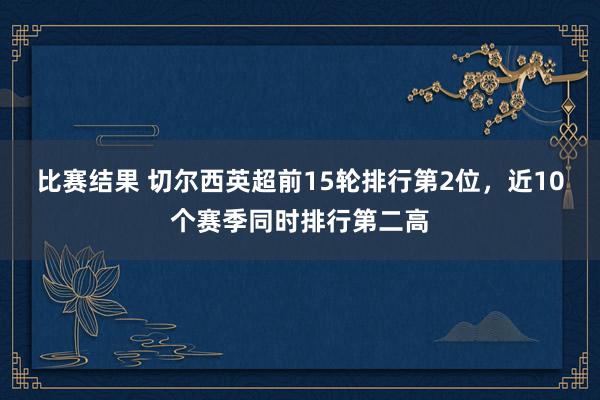 比赛结果 切尔西英超前15轮排行第2位，近10个赛季同时排行第二高